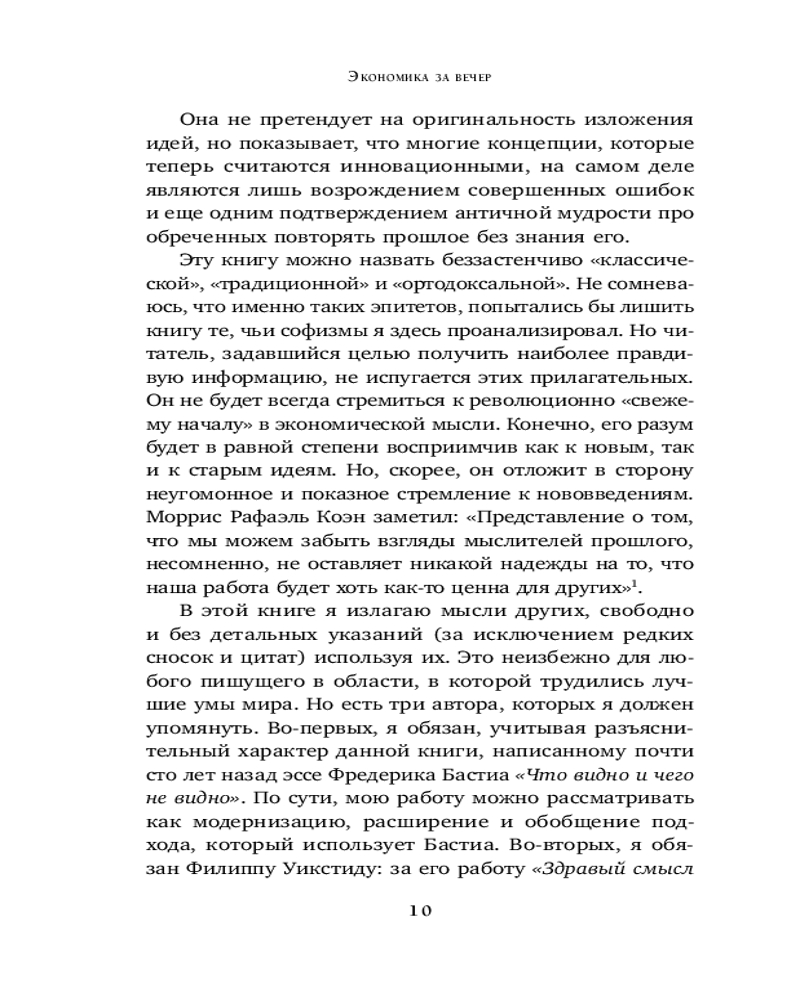 Экономика за вечер

Она не претендует на оригинальность изложения идей, но показывает, что многие концепции, которые теперь считаются инновационными, на самом деле являются лишь возрождением совершенных ошибок и еще одним подтверждением античной мудрости про обреченных повторять прошлое без знания его.

Эту книгу можно назвать беззастенчиво «классической», «традиционной» и «ортодоксальной». Не сомневаюсь, что именно таких эпитетов, попытались бы лишить книгу те, чьи софизмы я здесь проанализировал. Но читатель, задавшийся целью получить наиболее правдивую информацию, не испугается этих прилагательных. Он не будет всегда стремиться к революционно «свежему началу» в экономической мысли. Конечно, его разум будет в равной степени восприимчив как к новым, так и к старым идеям. Но, скорее, он отложит в сторону неугомонное и показное стремление к нововведениям. Моррис Рафаэль Коэн заметил: «Представление о том, что мы можем забыть взгляды мыслителей прошлого, несомненно, не оставляет никакой надежды на то, что наша работа будет хоть как-то ценна для других»$^1$.

В этой книге я излагаю мысли других, свободно и без детальных указаний (за исключением редких сносок и цитат) используя их. Это неизбежно для любого пишущего в области, в которой трудились лучшие умы мира. Но есть три автора, которых я должен упомянуть. Во-первых, я обязан, учитывая разъяснительный характер данной книги, написанному почти сто лет назад эссе Фредерика Бастиа «Что видно и чего не видно». По сути, мою работу можно рассматривать как модернизацию, расширение и обобщение подхода, который использует Бастиа. Во-вторых, я обязан Филиппу Уикстиду: за его работу «Здравый смысл

10